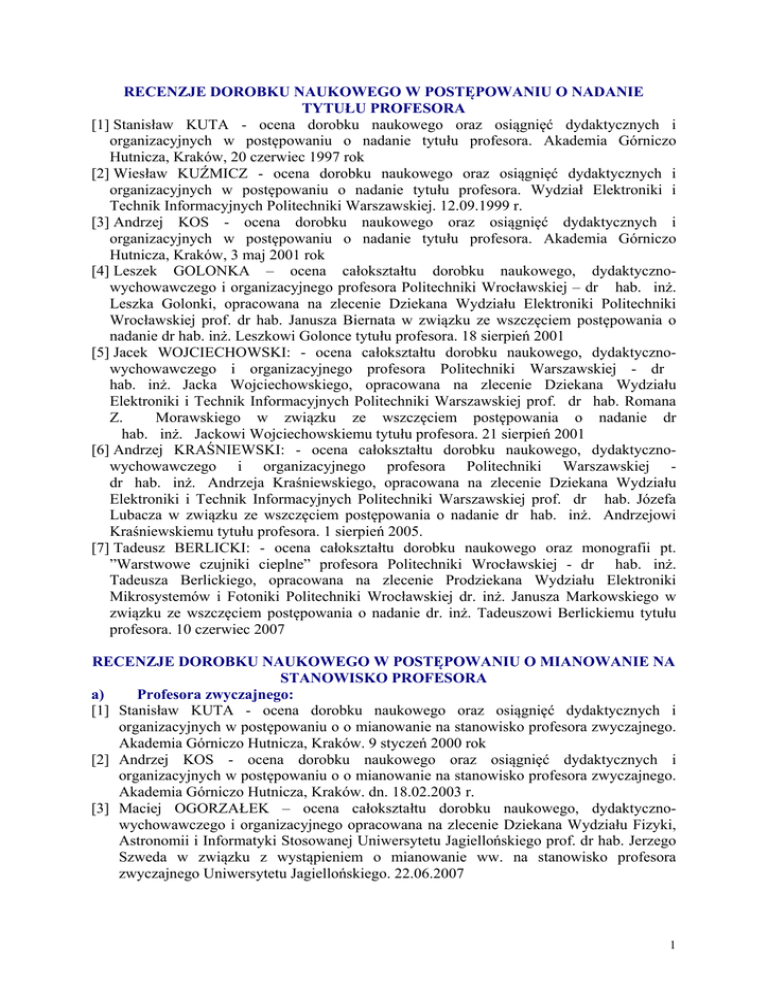 RECENZJE DOROBKU NAUKOWEGO W POSTĘPOWANIU O NADANIE TYTUŁU PROFESORA

[1] Stanisław KUTA - ocena dorobku naukowego oraz osiągnięć dydaktycznych i organizacyjnych w postępowaniu o nadanie tytułu profesora. Akademia Górniczo Hutnicza, Kraków, 20 czerwiec 1997 rok

[2] Wiesław KUŹMICZ - ocena dorobku naukowego oraz osiągnięć dydaktycznych i organizacyjnych w postępowaniu o nadanie tytułu profesora. Wydział Elektroniki i Technik Informacyjnych Politechniki Warszawskiej. 12.09.1999 r.

[3] Andrzej KOS - ocena dorobku naukowego oraz osiągnięć dydaktycznych i organizacyjnych w postępowaniu o nadanie tytułu profesora. Akademia Górniczo Hutnicza, Kraków, 3 maj 2001 rok

[4] Leszek GOLONKA – ocena całokształtu dorobku naukowego, dydaktyczno-wychowawczego i organizacyjnego profesora Politechniki Wrocławskiej – dr hab. inż. Leszka Golonki, opracowana na zlecenie Dziekana Wydziału Elektroniki Politechniki Wrocławskiej prof. dr hab. Janusza Biernata w związku ze wszczęciem postępowania o nadanie dr hab. inż. Leszkowi Golonce tytułu profesora. 18 sierpień 2001

[5] Jacek WOJCIECHOWSKI: - ocena całokształtu dorobku naukowego, dydaktyczno-wychowawczego i organizacyjnego profesora Politechniki Warszawskiej - dr hab. inż. Jacka Wojciechowskiego, opracowana na zlecenie Dziekana Wydziału Elektroniki i Technik Informacyjnych Politechniki Warszawskiej prof. dr hab. Romana Z. Morawskiego w związku ze wszczęciem postępowania o nadanie dr hab. inż. Jackowi Wojciechowskiemu tytułu profesora. 21 sierpień 2001

[6] Andrzej KRAŚNIEWSKI: - ocena całokształtu dorobku naukowego, dydaktyczno-wychowawczego i organizacyjnego profesora Politechniki Warszawskiej - dr hab. inż. Andrzeja Kraśniewskiego, opracowana na zlecenie Dziekana Wydziału Elektroniki i Technik Informacyjnych Politechniki Warszawskiej prof. dr hab. Józefa Lubacza w związku ze wszczęciem postępowania o nadanie dr hab. inż. Andrzejowi Kraśniewskiemu tytułu profesora. 1 sierpień 2005.

[7] Tadeusz BERLICKI: - ocena całokształtu dorobku naukowego oraz monografii pt. ”Warstwowe czujniki cieplne” profesora Politechniki Wrocławskiej - dr hab. inż. Tadeusza Berlickiego, opracowana na zlecenie Prodziekana Wydziału Elektroniki Mikrosystemów i Fotoniki Politechniki Wrocławskiej dr. inż. Janusza Markowskiego w związku ze wszczęciem postępowania o nadanie dr. inż. Tadeuszowi Berlickiemu tytułu profesora. 10 czerwiec 2007

RECENZJE DOROBKU NAUKOWEGO W POSTĘPOWANIU O MIANOWANIE NA STANOWISKO PROFESORA

a) Profesora zwyczajnego:

[1] Stanisław KUTA - ocena dorobku naukowego oraz osiągnięć dydaktycznych i organizacyjnych w postępowaniu o o mianowanie na stanowisko profesora zwyczajnego. Akademia Górniczo Hutnicza, Kraków. 9 styczeń 2000 rok

[2] Andrzej KOS - ocena dorobku naukowego oraz osiągnięć dydaktycznych i organizacyjnych w postępowaniu o o mianowanie na stanowisko profesora zwyczajnego. Akademia Górniczo Hutnicza, Kraków. dn. 18.02.2003 r.

[3] Maciej OGORZAŁEK – ocena całokształtu dorobku naukowego, dydaktyczno-wychowawczego i organizacyjnego opracowana na zlecenie Dziekana Wydziału Fizyki, Astronomii i Informatyki Stosowanej Uniwersytetu Jagiellońskiego prof. dr hab. Jerzego Szweda w związku z wystąpieniem o mianowanie ww. na stanowisko profesora zwyczajnego Uniwersytetu Jagiellońskiego. 22.06.2007

1